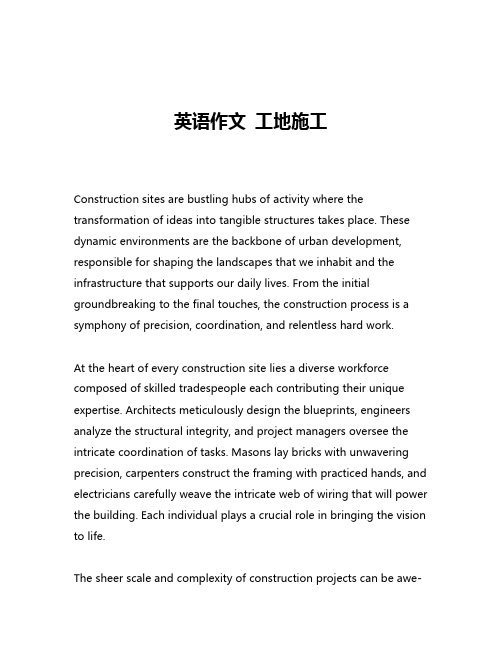 英语作文 工地施工

Construction sites are bustling hubs of activity where the transformation of ideas into tangible structures takes place. These dynamic environments are the backbone of urban development, responsible for shaping the landscapes that we inhabit and the infrastructure that supports our daily lives. From the initial groundbreaking to the final touches, the construction process is a symphony of precision, coordination, and relentless hard work.

At the heart of every construction site lies a diverse workforce composed of skilled tradespeople each contributing their unique expertise. Architects meticulously design the blueprints, engineers analyze the structural integrity, and project managers oversee the intricate coordination of tasks. Masons lay bricks with unwavering precision, carpenters construct the framing with practiced hands, and electricians carefully weave the intricate web of wiring that will power the building. Each individual plays a crucial role in bringing the vision to life.

The sheer scale and complexity of construction projects can be awe-